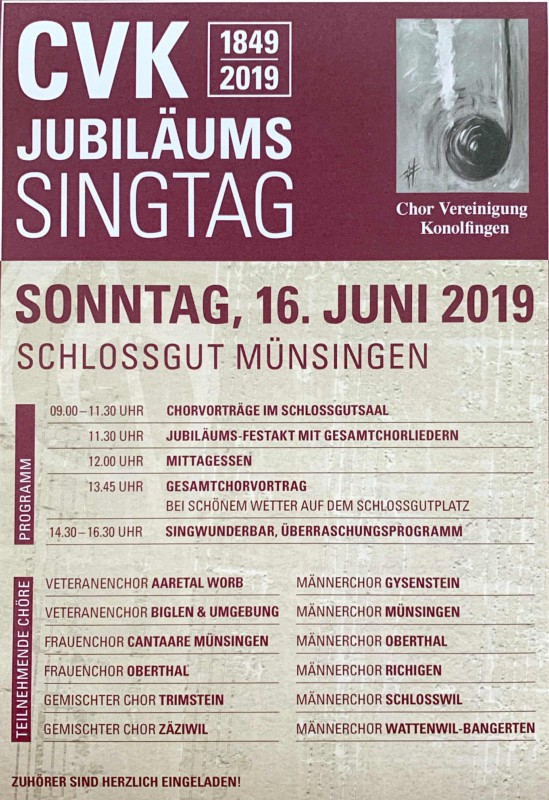 CVK
1849
2019
JUBILÄUMS
SINGTAG

Chor Vereinigung Konolfingen

SONNTAG, 16. JUNI 2019
SCHLOSSGUT MÜNSINGEN

PROGRAMM

| | |
|---|---|
| 09.00 – 11.30 UHR | CHORVORTRÄGE IM SCHLOSSGUTSAAL |
| 11.30 UHR | JUBILÄUMS-FESTAKT MIT GESAMTCHORLIEDERN |
| 12.00 UHR | MITTAGESSEN |
| 13.45 UHR | GESAMTCHORVORTRAG BEI SCHÖNEM WETTER AUF DEM SCHLOSSGUTPLATZ |
| 14.30 – 16.30 UHR | SINGWUNDERBAR, ÜBERRASCHUNGSPROGRAMM |

TEILNEHMENDE CHÖRE

VETERANENCHOR AARETAL WORB
VETERANENCHOR BIGLEN & UMGEBUNG
FRAUENCHOR CANTAARE MÜNSINGEN
FRAUENCHOR OBERTHAL
GEMISCHTER CHOR TRIMSTEIN
GEMISCHTER CHOR ZÄZIWIL

MÄNNERCHOR GYSENSTEIN
MÄNNERCHOR MÜNSINGEN
MÄNNERCHOR OBERTHAL
MÄNNERCHOR RICHIGEN
MÄNNERCHOR SCHLOSSWIL
MÄNNERCHOR WATTENWIL-BANGERTEN

ZUHÖRER SIND HERZLICH EINGELADEN!